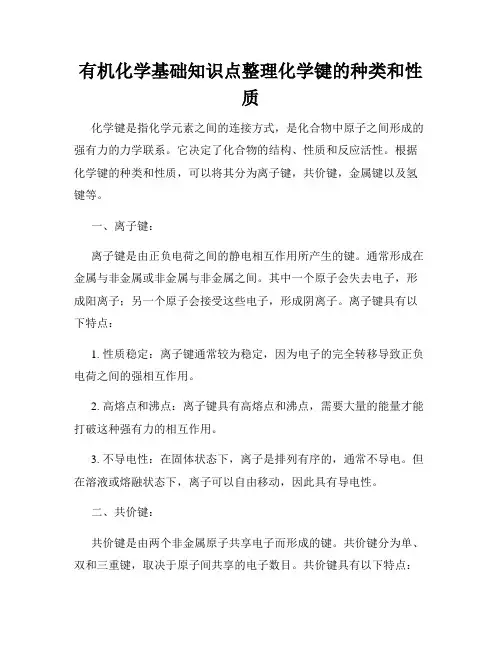 有机化学基础知识点整理化学键的种类和性质

化学键是指化学元素之间的连接方式，是化合物中原子之间形成的强有力的力学联系。它决定了化合物的结构、性质和反应活性。根据化学键的种类和性质，可以将其分为离子键，共价键，金属键以及氢键等。

一、离子键：

离子键是由正负电荷之间的静电相互作用所产生的键。通常形成在金属与非金属或非金属与非金属之间。其中一个原子会失去电子，形成阳离子；另一个原子会接受这些电子，形成阴离子。离子键具有以下特点：

1. 性质稳定：离子键通常较为稳定，因为电子的完全转移导致正负电荷之间的强相互作用。

2. 高熔点和沸点：离子键具有高熔点和沸点，需要大量的能量才能打破这种强有力的相互作用。

3. 不导电性：在固体状态下，离子是排列有序的，通常不导电。但在溶液或熔融状态下，离子可以自由移动，因此具有导电性。

二、共价键：

共价键是由两个非金属原子共享电子而形成的键。共价键分为单、双和三重键，取决于原子间共享的电子数目。共价键具有以下特点：